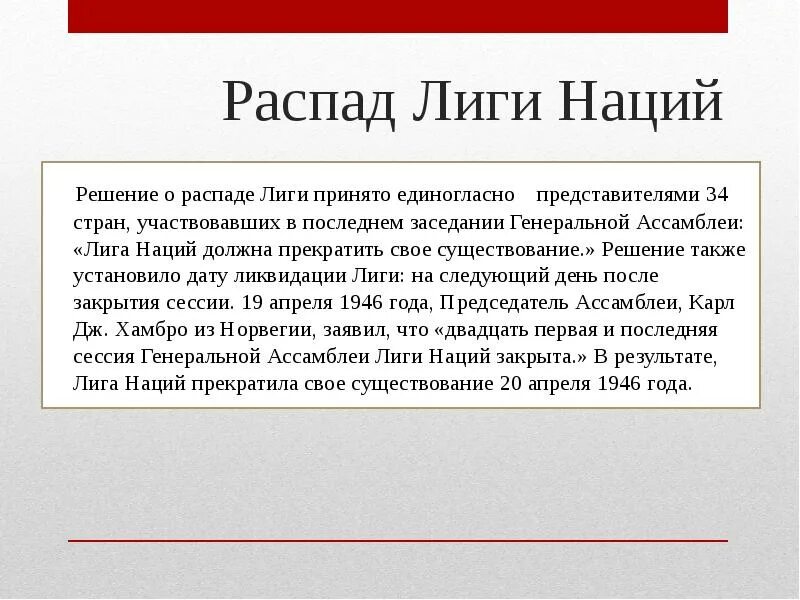 Распад Лиги Наций

Решение о распаде Лиги принято единогласно представителями 34 стран, участвовавших в последнем заседании Генеральной Ассамблеи: «Лига Наций должна прекратить свое существование.» Решение также установило дату ликвидации Лиги: на следующий день после закрытия сессии. 19 апреля 1946 года, Председатель Ассамблеи, Карл Дж. Хамбро из Норвегии, заявил, что «двадцать первая и последняя сессия Генеральной Ассамблеи Лиги Наций закрыта.» В результате, Лига Наций прекратила свое существование 20 апреля 1946 года.